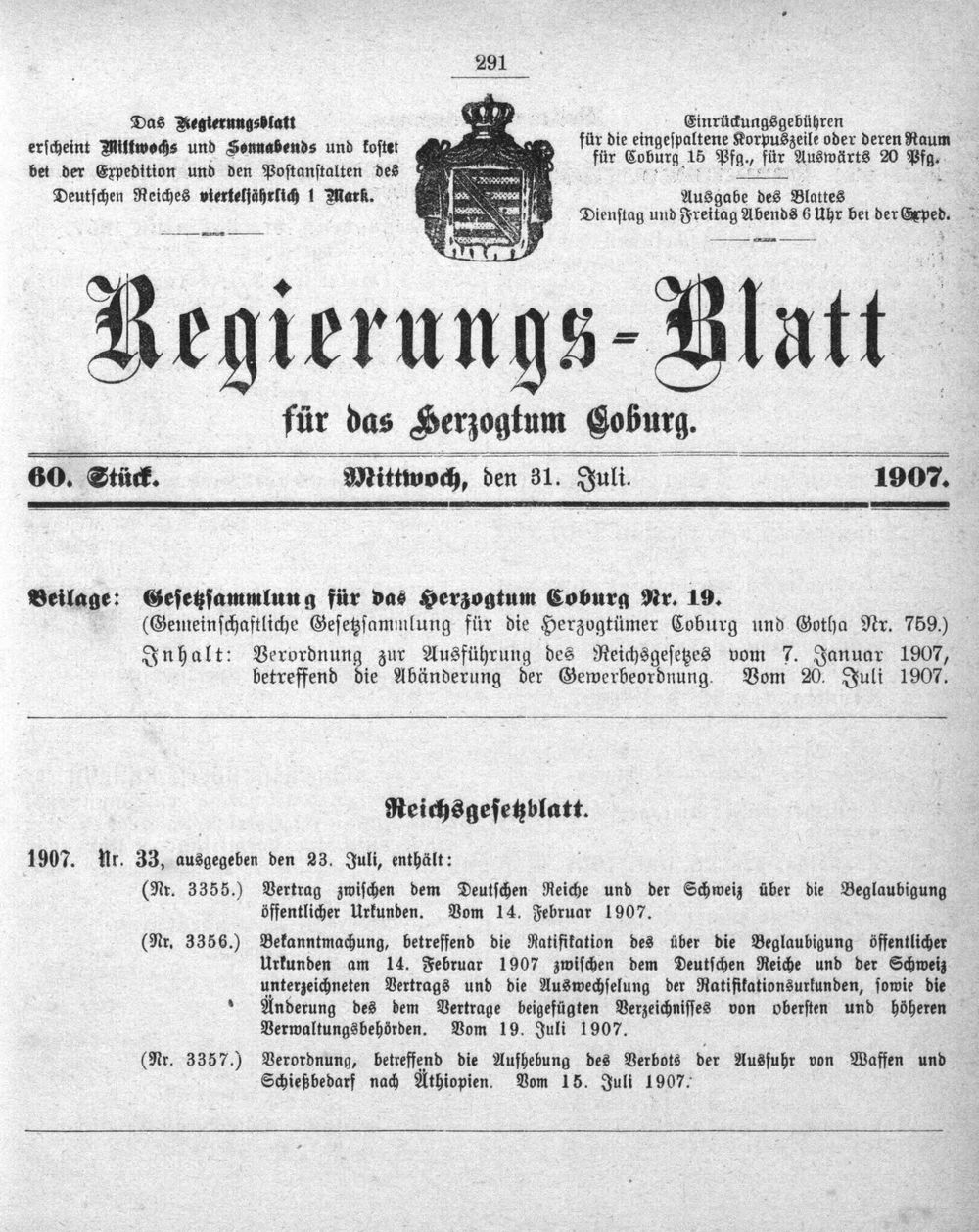 291

Das Regierungsblatt erscheint Mittwochs und Sonnabends und kostet bei der Expedition und den Postanstalten des Deutschen Reiches vierteljährlich 1 Mark.

Einrückungsgebühren für die eingespaltene Korpuszeile oder deren Raum für Coburg 15 Pfg., für Auswärts 20 Pfg.

Ausgabe des Blattes Dienstag und Freitag Abends 6 Uhr bei der Exped.

Regierungs-Blatt

für das Herzogtum Coburg.

60. Stück. Mittwoch, den 31. Juli. 1907.

Beilage: Gesetzsammlung für das Herzogtum Coburg Nr. 19.
(Gemeinschaftliche Gesetzsammlung für die Herzogtümer Coburg und Gotha Nr. 759.)
Inhalt: Verordnung zur Ausführung des Reichsgesetzes vom 7. Januar 1907, betreffend die Abänderung der Gewerbeordnung. Vom 20. Juli 1907.

Reichsgesetzblatt.

1907. Nr. 33, ausgegeben den 23. Juli, enthält:

(Nr. 3355.) Vertrag zwischen dem Deutschen Reiche und der Schweiz über die Beglaubigung öffentlicher Urkunden. Vom 14. Februar 1907.

(Nr. 3356.) Bekanntmachung, betreffend die Ratifikation des über die Beglaubigung öffentlicher Urkunden am 14. Februar 1907 zwischen dem Deutschen Reiche und der Schweiz unterzeichneten Vertrags und die Auswechselung der Ratifikationsurkunden, sowie die Änderung des dem Vertrage beigefügten Verzeichnisses von obersten und höheren Verwaltungsbehörden. Vom 19. Juli 1907.

(Nr. 3357.) Verordnung, betreffend die Aufhebung des Verbots der Ausfuhr von Waffen und Schießbedarf nach Äthiopien. Vom 15. Juli 1907.